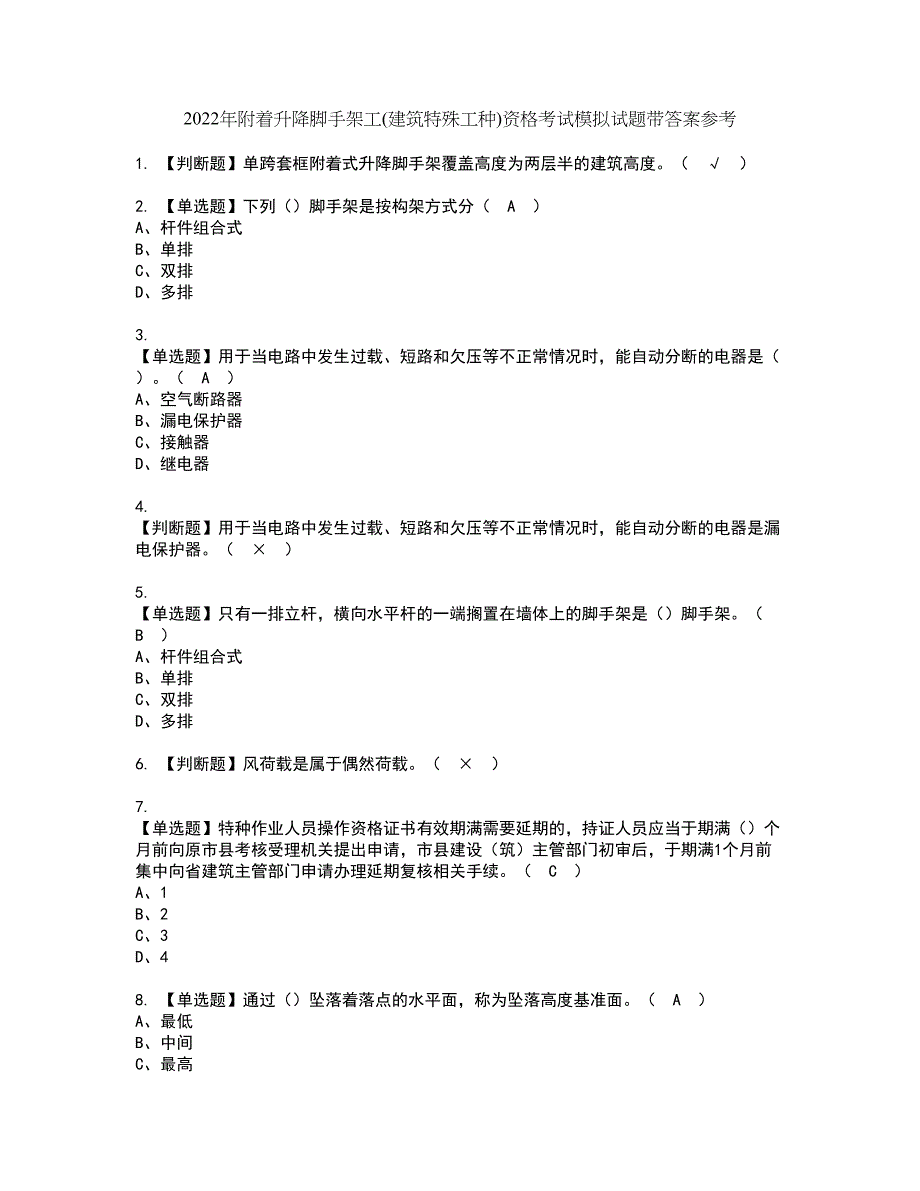 2022年附着升降脚手架工(建筑特殊工种)资格考试模拟试题带答案参考

1. 【判断题】单跨套框附着式升降脚手架覆盖高度为两层半的建筑高度。（ √ ）

2. 【单选题】下列（）脚手架是按构架方式分（ A ）
A、杆件组合式
B、单排
C、双排
D、多排

3.
【单选题】用于当电路中发生过载、短路和欠压等不正常情况时，能自动分断的电器是（ ）。（ A ）
A、空气断路器
B、漏电保护器
C、接触器
D、继电器

4.
【判断题】用于当电路中发生过载、短路和欠压等不正常情况时，能自动分断的电器是漏电保护器。（ × ）

5.
【单选题】只有一排立杆，横向水平杆的一端搁置在墙体上的脚手架是（）脚手架。（ B ）
A、杆件组合式
B、单排
C、双排
D、多排

6. 【判断题】风荷载是属于偶然荷载。（ × ）

7.
【单选题】特种作业人员操作资格证书有效期满需要延期的，持证人员应当于期满（）个月前向原市县考核受理机关提出申请，市县建设（筑）主管部门初审后，于期满1个月前集中向省建筑主管部门申请办理延期复核相关手续。（ C ）
A、1
B、2
C、3
D、4

8. 【单选题】通过（）坠落着落点的水平面，称为坠落高度基准面。（ A ）
A、最低
B、中间
C、最高